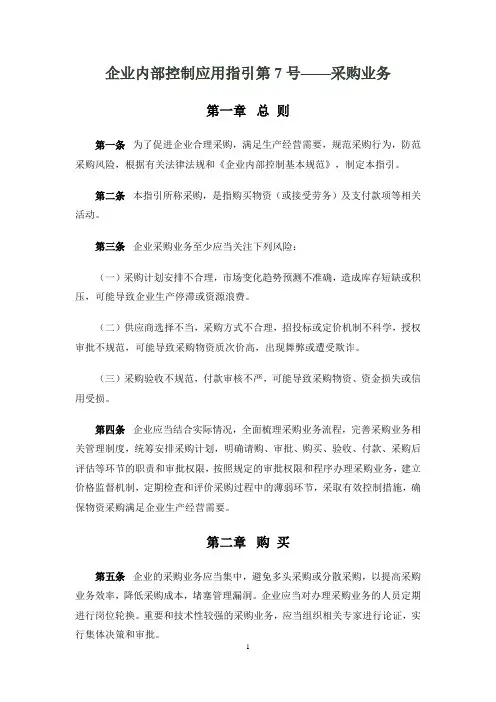 企业内部控制应用指引第 7 号——采购业务

第一章 总 则

第一条 为了促进企业合理采购，满足生产经营需要，规范采购行为，防范采购风险，根据有关法律法规和《企业内部控制基本规范》，制定本指引。

第二条 本指引所称采购，是指购买物资（或接受劳务）及支付款项等相关活动。

第三条 企业采购业务至少应当关注下列风险：

（一）采购计划安排不合理，市场变化趋势预测不准确，造成库存短缺或积压，可能导致企业生产停滞或资源浪费。

（二）供应商选择不当，采购方式不合理，招投标或定价机制不科学，授权审批不规范，可能导致采购物资质次价高，出现舞弊或遭受欺诈。

（三）采购验收不规范，付款审核不严，可能导致采购物资、资金损失或信用受损。

第四条 企业应当结合实际情况，全面梳理采购业务流程，完善采购业务相关管理制度，统筹安排采购计划，明确请购、审批、购买、验收、付款、采购后评估等环节的职责和审批权限，按照规定的审批权限和程序办理采购业务，建立价格监督机制，定期检查和评价采购过程中的薄弱环节，采取有效控制措施，确保物资采购满足企业生产经营需要。

第二章 购 买

第五条 企业的采购业务应当集中，避免多头采购或分散采购，以提高采购业务效率，降低采购成本，堵塞管理漏洞。企业应当对办理采购业务的人员定期进行岗位轮换。重要和技术性较强的采购业务，应当组织相关专家进行论证，实行集体决策和审批。

1